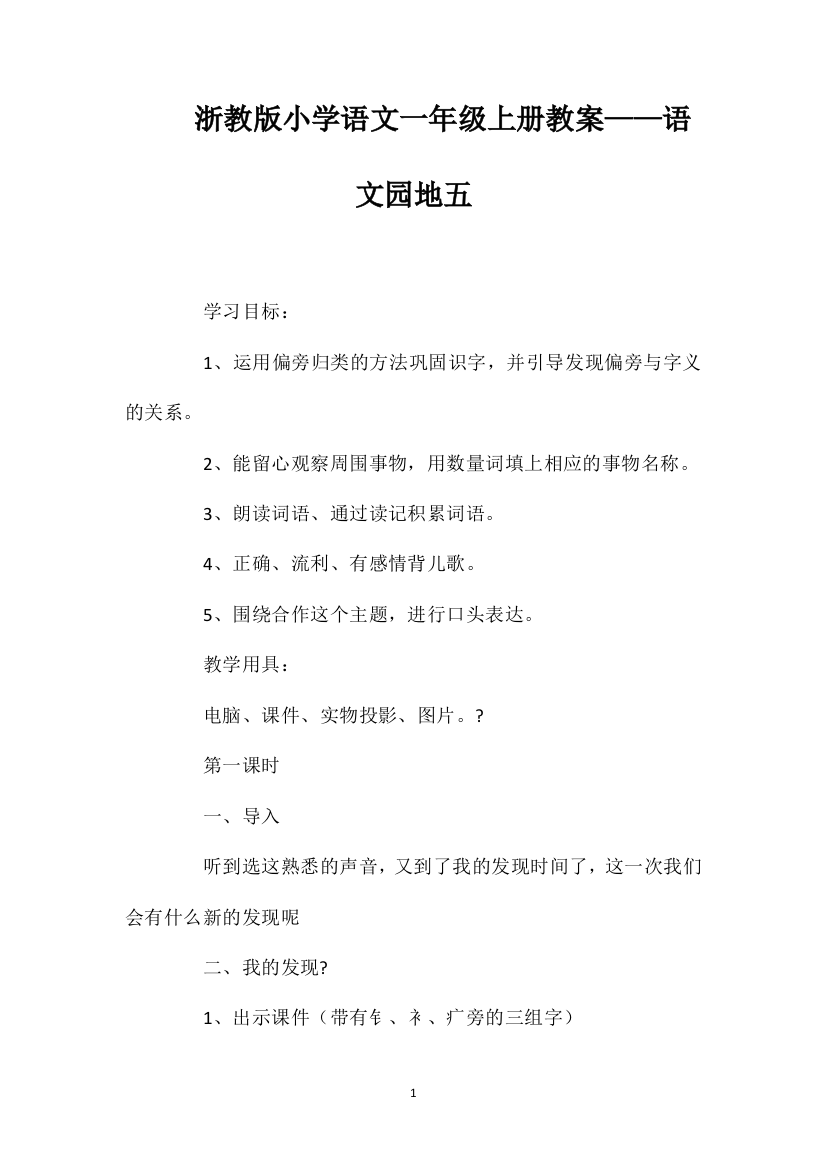 浙教版小学语文一年级上册教案——语文园地五

学习目标：

1、运用偏旁归类的方法巩固识字，并引导发现偏旁与字义的关系。

2、能留心观察周围事物，用数量词填上相应的事物名称。

3、朗读词语、通过读记积累词语。

4、正确、流利、有感情背儿歌。

5、围绕合作这个主题，进行口头表达。

教学用具：

电脑、课件、实物投影、图片。?

第一课时

一、导入

听到选这熟悉的声音，又到了我的发现时间了，这一次我们会有什么新的发现呢

二、我的发现?

1、出示课件（带有钅、衤、疒旁的三组字）

1